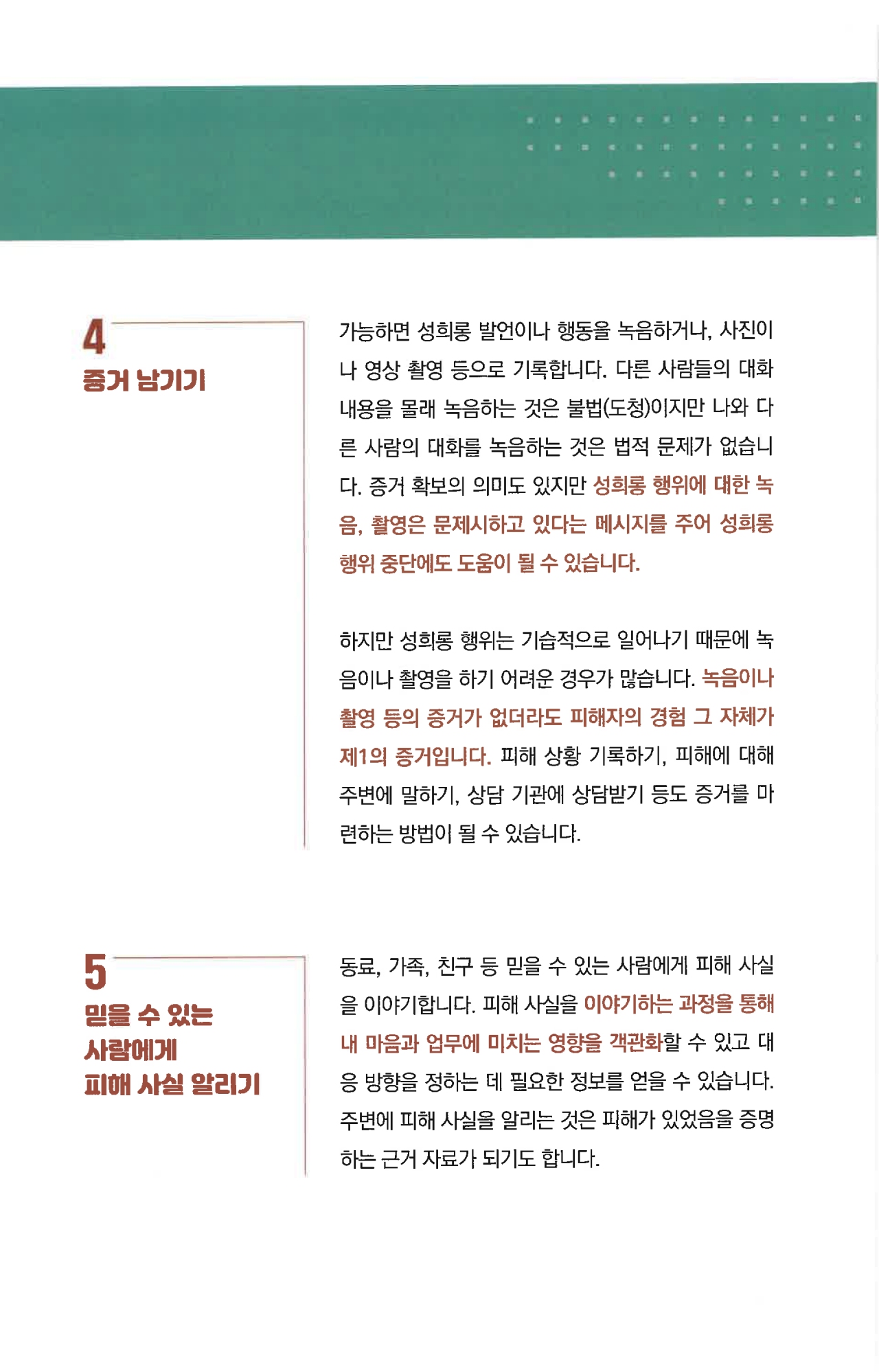 4
증거 남기기

가능하면 성희롱 발언이나 행동을 녹음하거나, 사진이나 영상 촬영 등으로 기록합니다. 다른 사람들의 대화 내용을 몰래 녹음하는 것은 불법(도청)이지만 나와 다른 사람의 대화를 녹음하는 것은 법적 문제가 없습니다. 증거 확보의 의미도 있지만 성희롱 행위에 대한 녹음, 촬영은 문제시하고 있다는 메시지를 주어 성희롱 행위 중단에도 도움이 될 수 있습니다.

하지만 성희롱 행위는 기습적으로 일어나기 때문에 녹음이나 촬영을 하기 어려운 경우가 많습니다. 녹음이나 촬영 등의 증거가 없더라도 피해자의 경험 그 자체가 제1의 증거입니다. 피해 상황 기록하기, 피해에 대해 주변에 말하기, 상담 기관에 상담받기 등도 증거를 마련하는 방법이 될 수 있습니다.

5
믿을 수 있는
사람에게
피해 사실 알리기

동료, 가족, 친구 등 믿을 수 있는 사람에게 피해 사실을 이야기합니다. 피해 사실을 이야기하는 과정을 통해 내 마음과 업무에 미치는 영향을 객관화할 수 있고 대응 방향을 정하는 데 필요한 정보를 얻을 수 있습니다. 주변에 피해 사실을 알리는 것은 피해가 있었음을 증명하는 근거 자료가 되기도 합니다.